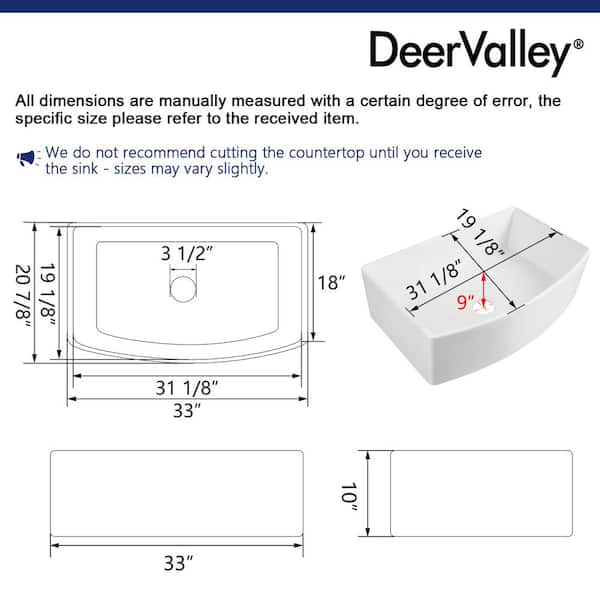 DeerValley®

All dimensions are manually measured with a certain degree of error, the specific size please refer to the received item.

We do not recommend cutting the countertop until you receive the sink - sizes may vary slightly.

20 7/8"
19 1/8"
3 1/2"
18"
31 1/8"
33"

19 1/8"
31 1/8"
9"

33"

10"